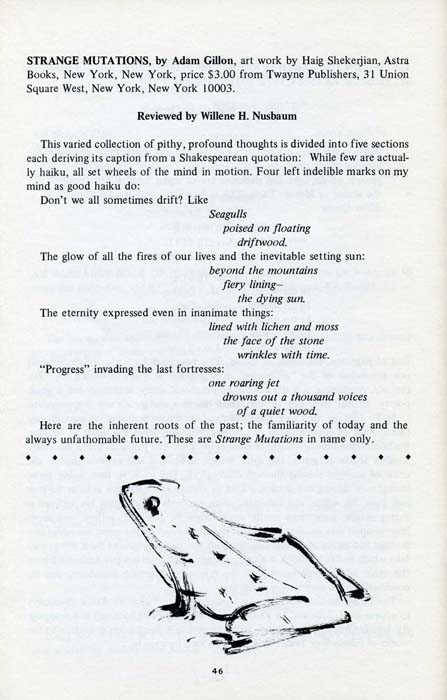 STRANGE MUTATIONS, by Adam Gillon, art work by Haig Shekerjian, Astra Books, New York, New York, price $3.00 from Twayne Publishers, 31 Union Square West, New York, New York 10003.

Reviewed by Willene H. Nusbaum

This varied collection of pithy, profound thoughts is divided into five sections each deriving its caption from a Shakespearean quotation: While few are actually haiku, all set wheels of the mind in motion. Four left indelible marks on my mind as good haiku do:

Don't we all sometimes drift? Like

Seagulls
poised on floating
driftwood.

The glow of all the fires of our lives and the inevitable setting sun:

beyond the mountains
fiery lining–
the dying sun.

The eternity expressed even in inanimate things:

lined with lichen and moss
the face of the stone
wrinkles with time.

"Progress" invading the last fortresses:

one roaring jet
drowns out a thousand voices
of a quiet wood.

Here are the inherent roots of the past; the familiarity of today and the always unfathomable future. These are Strange Mutations in name only.

46